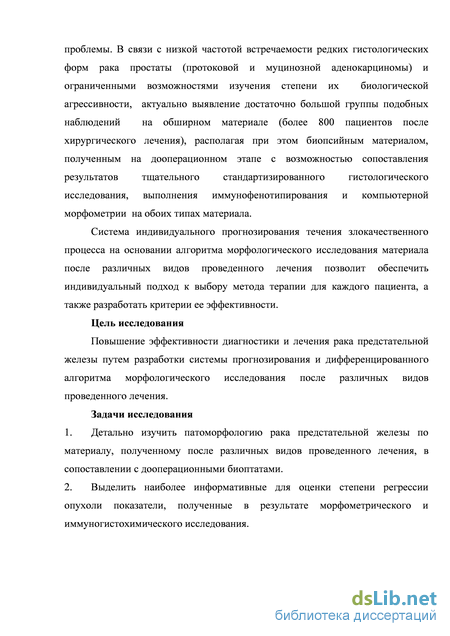 проблемы. В связи с низкой частотой встречаемости редких гистологических форм рака простаты (протоковой и муцинозной аденокарциномы) и ограниченными возможностями изучения степени их биологической агрессивности, актуально выявление достаточно большой группы подобных наблюдений на обширном материале (более 800 пациентов после хирургического лечения), располагая при этом биопсийным материалом, полученным на дооперационном этапе с возможностью сопоставления результатов тщательного стандартизированного гистологического исследования, выполнения иммунофенотипирования и компьютерной морфометрии на обоих типах материала.

Система индивидуального прогнозирования течения злокачественного процесса на основании алгоритма морфологического исследования материала после различных видов проведенного лечения позволит обеспечить индивидуальный подход к выбору метода терапии для каждого пациента, а также разработать критерии ее эффективности.

Цель исследования

Повышение эффективности диагностики и лечения рака предстательной железы путем разработки системы прогнозирования и дифференцированного алгоритма морфологического исследования после различных видов проведенного лечения.

Задачи исследования

1. Детально изучить патоморфологию рака предстательной железы по материалу, полученному после различных видов проведенного лечения, в сопоставлении с дооперационными биоптатами.

2. Выделить наиболее информативные для оценки степени регрессии опухоли показатели, полученные в результате морфометрического и иммуногистохимического исследования.

dsLib.net
библиотека диссертаций